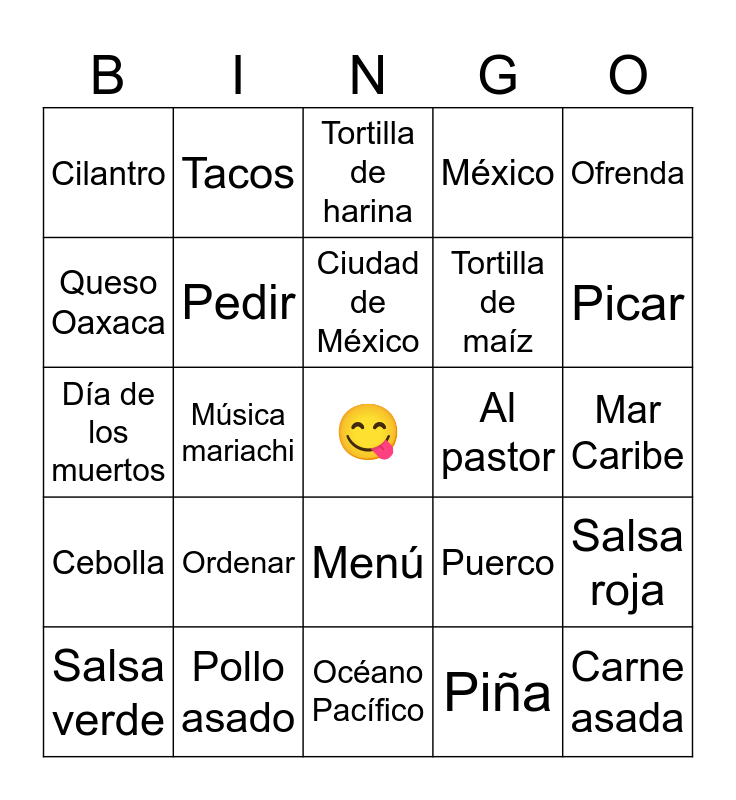 | B | I | N | G | O |
|---|---|---|---|---|
| Cilantro | Tacos | Tortilla de harina | México | Ofrenda |
| Queso Oaxaca | Pedir | Ciudad de México | Tortilla de maíz | Picar |
| Día de los muertos | Música mariachi | 😋 | Al pastor | Mar Caribe |
| Cebolla | Ordenar | Menú | Puerco | Salsa roja |
| Salsa verde | Pollo asado | Océano Pacífico | Piña | Carne asada |